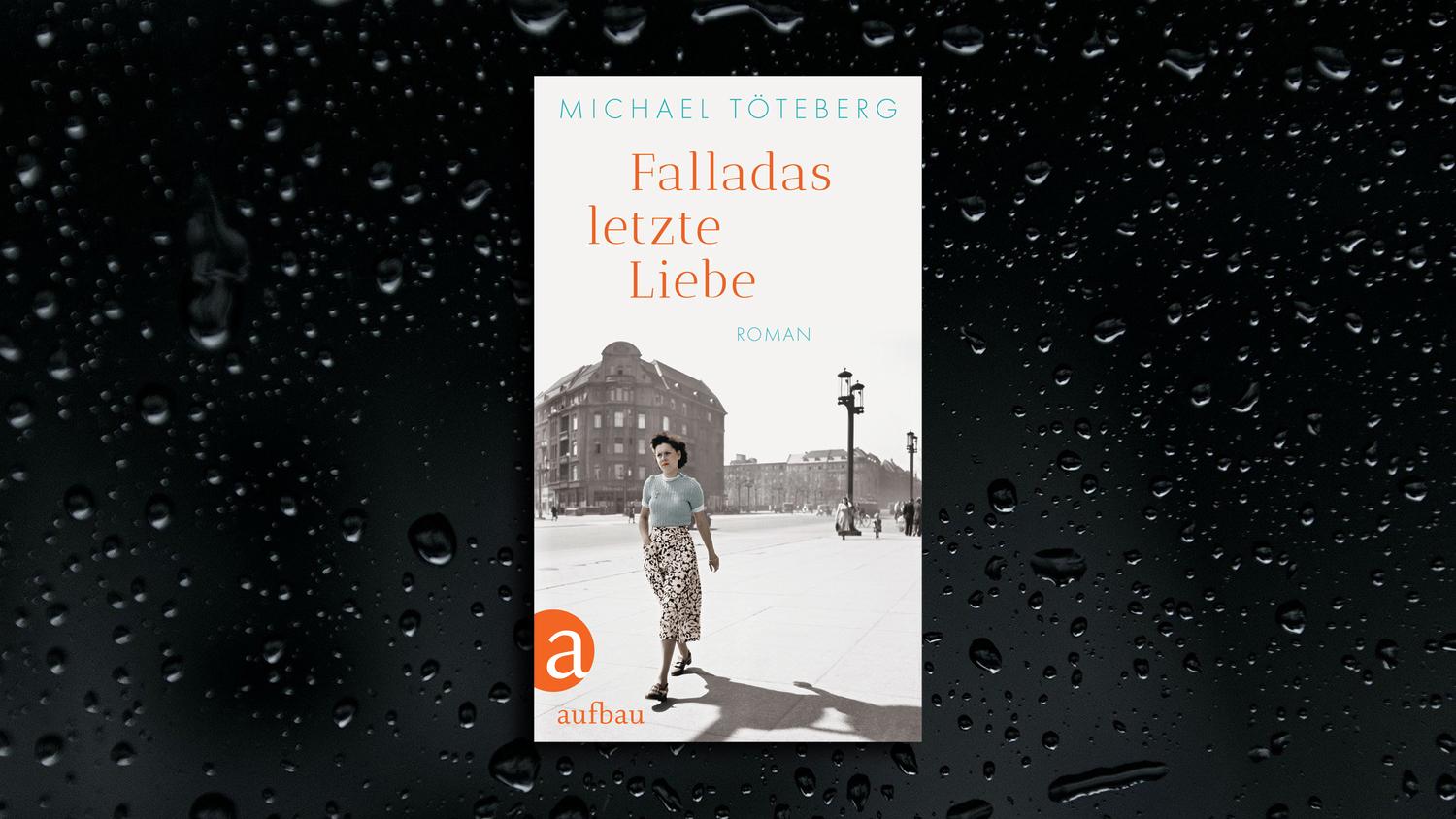 MICHAEL TÖTEBERG

Falladas letzte Liebe

ROMAN

a

aufbau